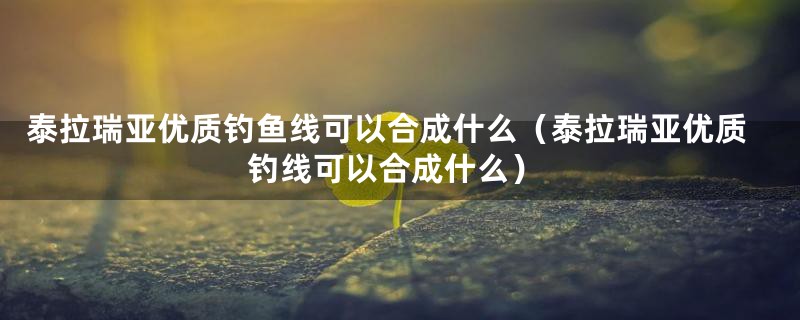 泰拉瑞亚优质钓鱼线可以合成什么（泰拉瑞亚优质钓线可以合成什么）